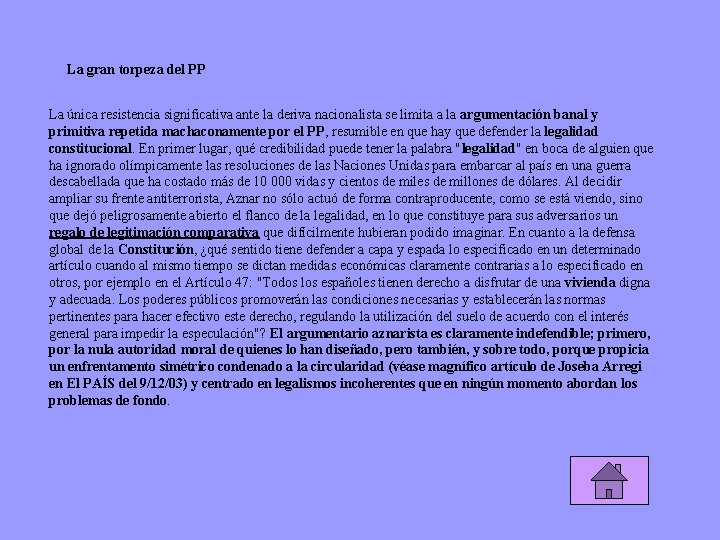 La gran torpeza del PP

La única resistencia significativa ante la deriva nacionalista se limita a la argumentación banal y primitiva repetida machaconamente por el PP, resumible en que hay que defender la legalidad constitucional. En primer lugar, qué credibilidad puede tener la palabra "legalidad" en boca de alguien que ha ignorado olímpicamente las resoluciones de las Naciones Unidas para embarcar al país en una guerra descabellada que ha costado más de 10 000 vidas y cientos de miles de millones de dólares. Al decidir ampliar su frente antiterrorista, Aznar no sólo actuó de forma contraproducente, como se está viendo, sino que dejó peligrosamente abierto el flanco de la legalidad, en lo que constituye para sus adversarios un regalo de legitimación comparativa que difícilmente hubieran podido imaginar. En cuanto a la defensa global de la Constitución, ¿qué sentido tiene defender a capa y espada lo especificado en un determinado artículo cuando al mismo tiempo se dictan medidas económicas claramente contrarias a lo especificado en otros, por ejemplo en el Artículo 47: "Todos los españoles tienen derecho a disfrutar de una vivienda digna y adecuada. Los poderes públicos promoverán las condiciones necesarias y establecerán las normas pertinentes para hacer efectivo este derecho, regulando la utilización del suelo de acuerdo con el interés general para impedir la especulación"? El argumentario aznarista es claramente indefendible; primero, por la nula autoridad moral de quienes lo han diseñado, pero también, y sobre todo, porque propicia un enfrentamento simétrico condenado a la circularidad (véase magnífico artículo de Joseba Arregi en El PAÍS del 9/12/03) y centrado en legalismos incoherentes que en ningún momento abordan los problemas de fondo.